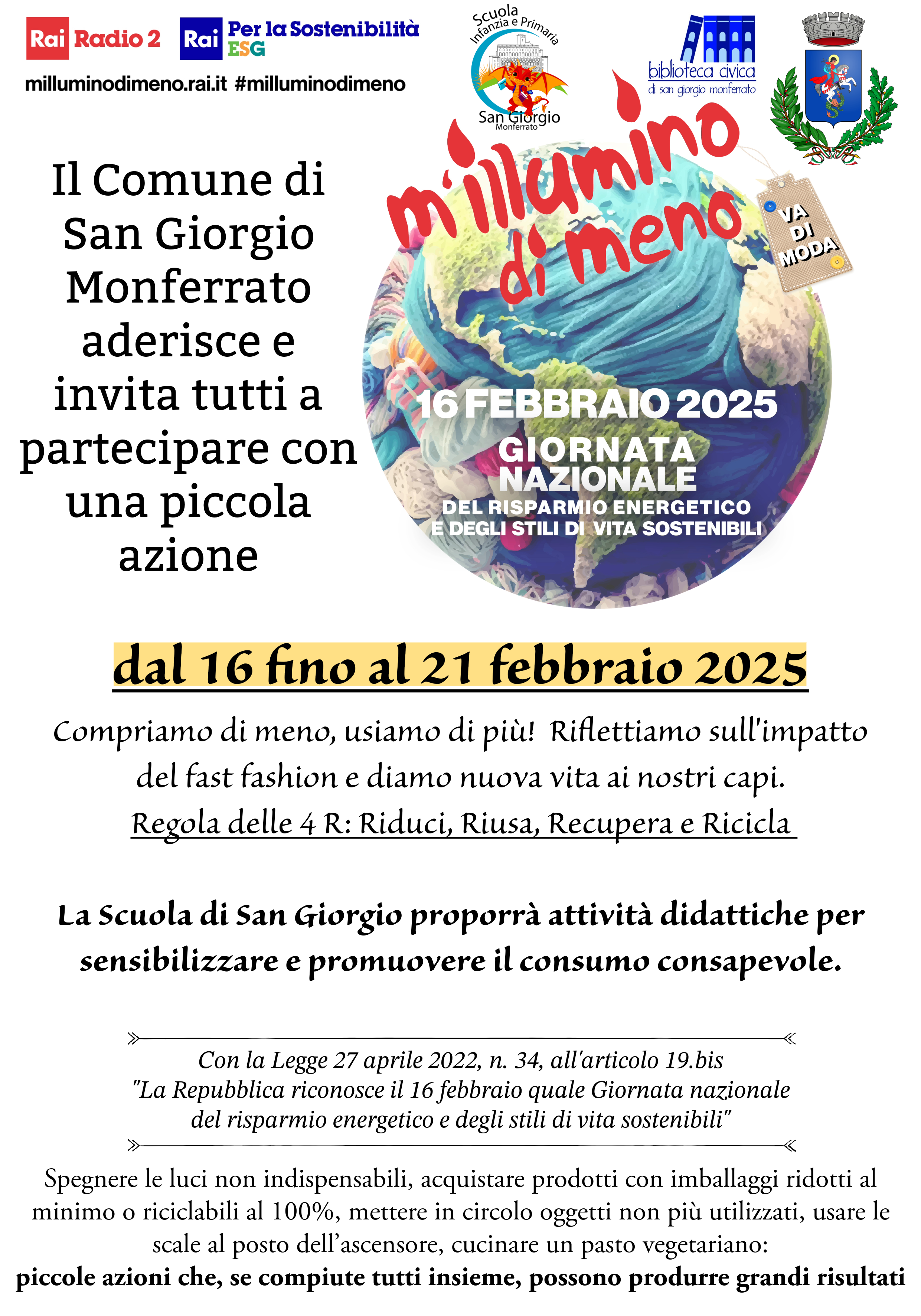 Rai Radio 2 Rai Per la Sostenibilità ESG

milluminodimeno.rai.it #milluminodimeno

Scuola Infanzia e Primaria San Giorgio Monferrato

biblioteca civica di san giorgio monferrato

Il Comune di San Giorgio Monferrato aderisce e invita tutti a partecipare con una piccola azione

m'illumino di meno

VA DI MODA

16 FEBBRAIO 2025
GIORNATA NAZIONALE
DEL RISPARMIO ENERGETICO
E DEGLI STILI DI VITA SOSTENIBILI

dal 16 fino al 21 febbraio 2025

Compriamo di meno, usiamo di più! Riflettiamo sull'impatto del fast fashion e diamo nuova vita ai nostri capi.
Regola delle 4 R: Riduci, Riusa, Recupera e Ricicla

La Scuola di San Giorgio proporrà attività didattiche per sensibilizzare e promuovere il consumo consapevole.

Con la Legge 27 aprile 2022, n. 34, all'articolo 19.bis "La Repubblica riconosce il 16 febbraio quale Giornata nazionale del risparmio energetico e degli stili di vita sostenibili"

Spegnere le luci non indispensabili, acquistare prodotti con imballaggi ridotti al minimo o riciclabili al 100%, mettere in circolo oggetti non più utilizzati, usare le scale al posto dell'ascensore, cucinare un pasto vegetariano:
piccole azioni che, se compiute tutti insieme, possono produrre grandi risultati